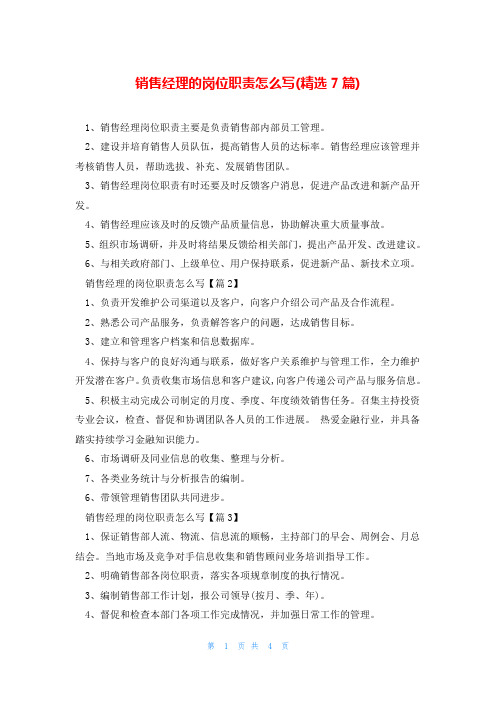 销售经理的岗位职责怎么写(精选 7 篇)

1、销售经理岗位职责主要是负责销售部内部员工管理。

2、建设并培育销售人员队伍，提高销售人员的达标率。销售经理应该管理并考核销售人员，帮助选拔、补充、发展销售团队。

3、销售经理岗位职责有时还要及时反馈客户消息，促进产品改进和新产品开发。

4、销售经理应该及时的反馈产品质量信息，协助解决重大质量事故。

5、组织市场调研，并及时将结果反馈给相关部门，提出产品开发、改进建议。

6、与相关政府部门、上级单位、用户保持联系，促进新产品、新技术立项。

销售经理的岗位职责怎么写【篇 2】

1、负责开发维护公司渠道以及客户，向客户介绍公司产品及合作流程。

2、熟悉公司产品服务，负责解答客户的问题，达成销售目标。

3、建立和管理客户档案和信息数据库。

4、保持与客户的良好沟通与联系，做好客户关系维护与管理工作，全力维护开发潜在客户。负责收集市场信息和客户建议，向客户传递公司产品与服务信息。

5、积极主动完成公司制定的月度、季度、年度绩效销售任务。召集主持投资专业会议，检查、督促和协调团队各人员的工作进展。 热爱金融行业，并具备踏实持续学习金融知识能力。

6、市场调研及同业信息的收集、整理与分析。

7、各类业务统计与分析报告的编制。

6、带领管理销售团队共同进步。

销售经理的岗位职责怎么写【篇 3】

1、保证销售部人流、物流、信息流的顺畅，主持部门的早会、周例会、月总结会。当地市场及竞争对手信息收集和销售顾问业务培训指导工作。

2、明确销售部各岗位职责，落实各项规章制度的执行情况。

3、编制销售部工作计划，报公司领导(按月、季、年)。

4、督促和检查本部门各项工作完成情况，并加强日常工作的管理。

第 1 页 共 4 页